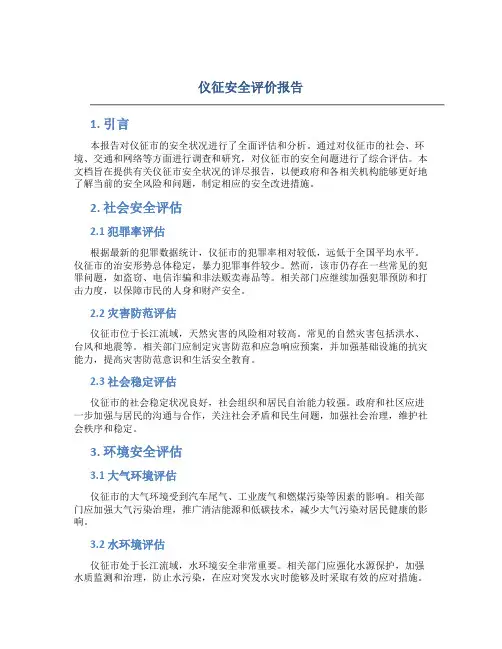 仪征安全评价报告

1. 引言

本报告对仪征市的安全状况进行了全面评估和分析。通过对仪征市的社会、环境、交通和网络等方面进行调查和研究，对仪征市的安全问题进行了综合评估。本文档旨在提供有关仪征市安全状况的详尽报告，以便政府和各相关机构能够更好地了解当前的安全风险和问题，制定相应的安全改进措施。

2. 社会安全评估

2.1 犯罪率评估

根据最新的犯罪数据统计，仪征市的犯罪率相对较低，远低于全国平均水平。仪征市的治安形势总体稳定，暴力犯罪事件较少。然而，该市仍存在一些常见的犯罪问题，如盗窃、电信诈骗和非法贩卖毒品等。相关部门应继续加强犯罪预防和打击力度，以保障市民的人身和财产安全。

2.2 灾害防范评估

仪征市位于长江流域，天然灾害的风险相对较高。常见的自然灾害包括洪水、台风和地震等。相关部门应制定灾害防范和应急响应预案，并加强基础设施的抗灾能力，提高灾害防范意识和生活安全教育。

2.3 社会稳定评估

仪征市的社会稳定状况良好，社会组织和居民自治能力较强。政府和社区应进一步加强与居民的沟通与合作，关注社会矛盾和民生问题，加强社会治理，维护社会秩序和稳定。

3. 环境安全评估

3.1 大气环境评估

仪征市的大气环境受到汽车尾气、工业废气和燃煤污染等因素的影响。相关部门应加强大气污染治理，推广清洁能源和低碳技术，减少大气污染对居民健康的影响。

3.2 水环境评估

仪征市处于长江流域，水环境安全非常重要。相关部门应强化水源保护，加强水质监测和治理，防止水污染，在应对突发水灾时能够及时采取有效的应对措施。